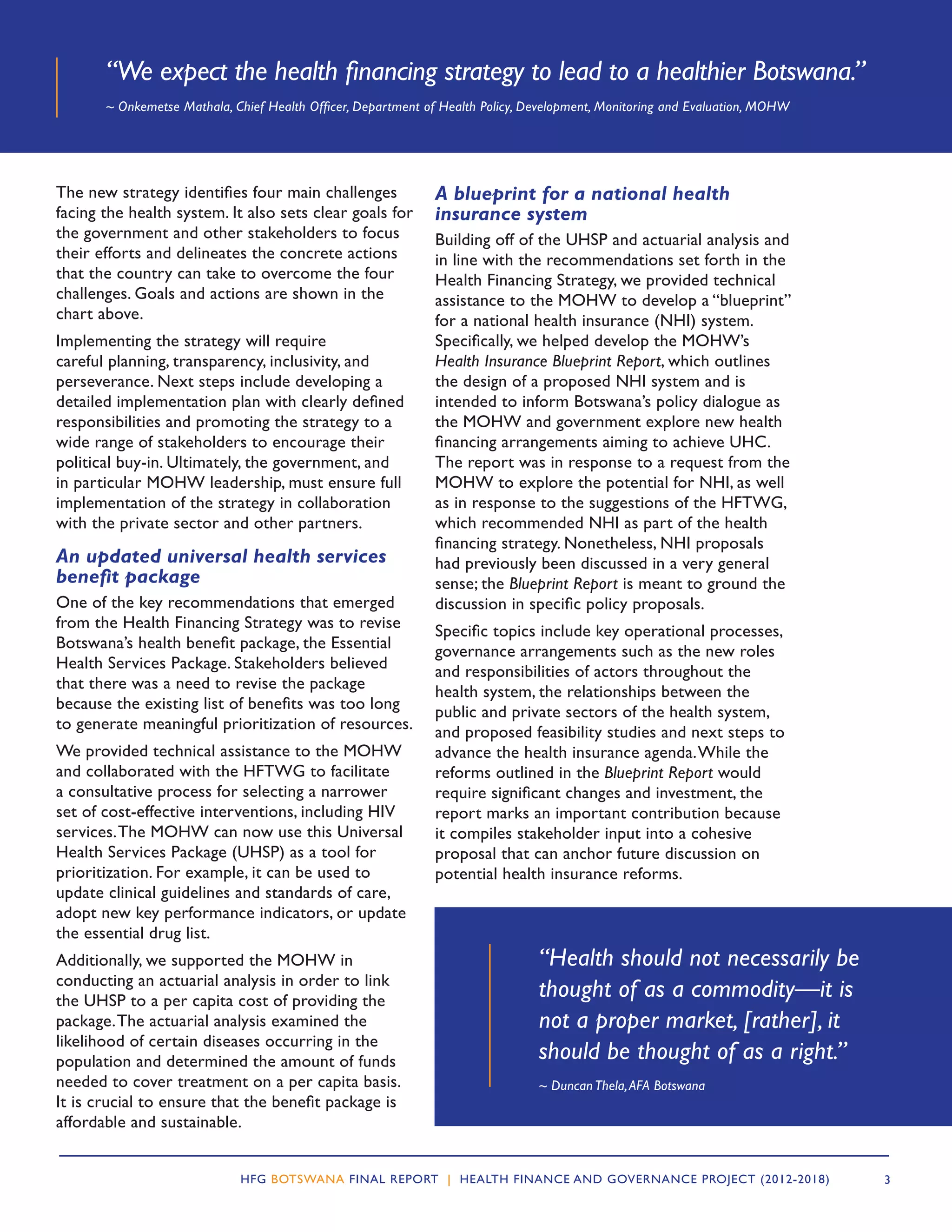 "We expect the health financing strategy to lead to a healthier Botswana."

~ Onkemetse Mathala, Chief Health Officer, Department of Health Policy, Development, Monitoring and Evaluation, MOHW

The new strategy identifies four main challenges facing the health system. It also sets clear goals for the government and other stakeholders to focus their efforts and delineates the concrete actions that the country can take to overcome the four challenges. Goals and actions are shown in the chart above.

Implementing the strategy will require careful planning, transparency, inclusivity, and perseverance. Next steps include developing a detailed implementation plan with clearly defined responsibilities and promoting the strategy to a wide range of stakeholders to encourage their political buy-in. Ultimately, the government, and in particular MOHW leadership, must ensure full implementation of the strategy in collaboration with the private sector and other partners.

An updated universal health services benefit package

One of the key recommendations that emerged from the Health Financing Strategy was to revise Botswana's health benefit package, the Essential Health Services Package. Stakeholders believed that there was a need to revise the package because the existing list of benefits was too long to generate meaningful prioritization of resources.

We provided technical assistance to the MOHW and collaborated with the HFTWG to facilitate a consultative process for selecting a narrower set of cost-effective interventions, including HIV services. The MOHW can now use this Universal Health Services Package (UHSP) as a tool for prioritization. For example, it can be used to update clinical guidelines and standards of care, adopt new key performance indicators, or update the essential drug list.

Additionally, we supported the MOHW in conducting an actuarial analysis in order to link the UHSP to a per capita cost of providing the package. The actuarial analysis examined the likelihood of certain diseases occurring in the population and determined the amount of funds needed to cover treatment on a per capita basis. It is crucial to ensure that the benefit package is affordable and sustainable.

A blueprint for a national health insurance system

Building off of the UHSP and actuarial analysis and in line with the recommendations set forth in the Health Financing Strategy, we provided technical assistance to the MOHW to develop a "blueprint" for a national health insurance (NHI) system. Specifically, we helped develop the MOHW's Health Insurance Blueprint Report, which outlines the design of a proposed NHI system and is intended to inform Botswana's policy dialogue as the MOHW and government explore new health financing arrangements aiming to achieve UHC. The report was in response to a request from the MOHW to explore the potential for NHI, as well as in response to the suggestions of the HFTWG, which recommended NHI as part of the health financing strategy. Nonetheless, NHI proposals had previously been discussed in a very general sense; the Blueprint Report is meant to ground the discussion in specific policy proposals.

Specific topics include key operational processes, governance arrangements such as the new roles and responsibilities of actors throughout the health system, the relationships between the public and private sectors of the health system, and proposed feasibility studies and next steps to advance the health insurance agenda. While the reforms outlined in the Blueprint Report would require significant changes and investment, the report marks an important contribution because it compiles stakeholder input into a cohesive proposal that can anchor future discussion on potential health insurance reforms.

"Health should not necessarily be thought of as a commodity—it is not a proper market, [rather], it should be thought of as a right."

~ Duncan Thela, AFA Botswana

HFG BOTSWANA FINAL REPORT | HEALTH FINANCE AND GOVERNANCE PROJECT (2012-2018) 3